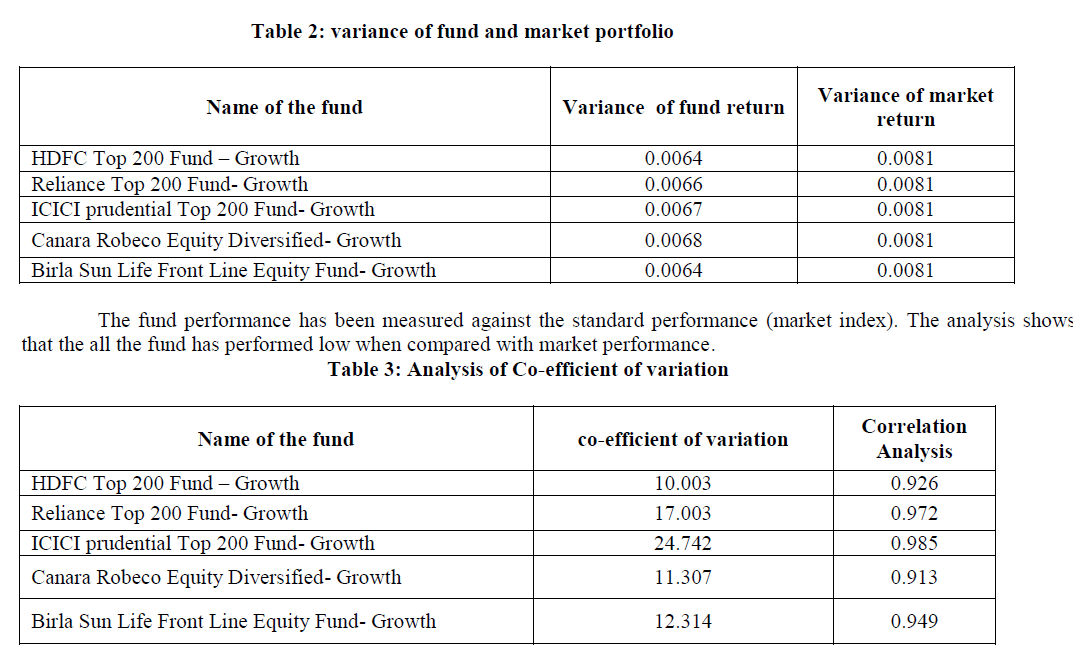 Table 2: variance of fund and market portfolio

| Name of the fund | Variance of fund return | Variance of market return |
|---|---|---|
| HDFC Top 200 Fund – Growth | 0.0064 | 0.0081 |
| Reliance Top 200 Fund- Growth | 0.0066 | 0.0081 |
| ICICI prudential Top 200 Fund- Growth | 0.0067 | 0.0081 |
| Canara Robeco Equity Diversified- Growth | 0.0068 | 0.0081 |
| Birla Sun Life Front Line Equity Fund- Growth | 0.0064 | 0.0081 |

The fund performance has been measured against the standard performance (market index). The analysis shows that the all the fund has performed low when compared with market performance.

Table 3: Analysis of Co-efficient of variation

| Name of the fund | co-efficient of variation | Correlation Analysis |
|---|---|---|
| HDFC Top 200 Fund – Growth | 10.003 | 0.926 |
| Reliance Top 200 Fund- Growth | 17.003 | 0.972 |
| ICICI prudential Top 200 Fund- Growth | 24.742 | 0.985 |
| Canara Robeco Equity Diversified- Growth | 11.307 | 0.913 |
| Birla Sun Life Front Line Equity Fund- Growth | 12.314 | 0.949 |